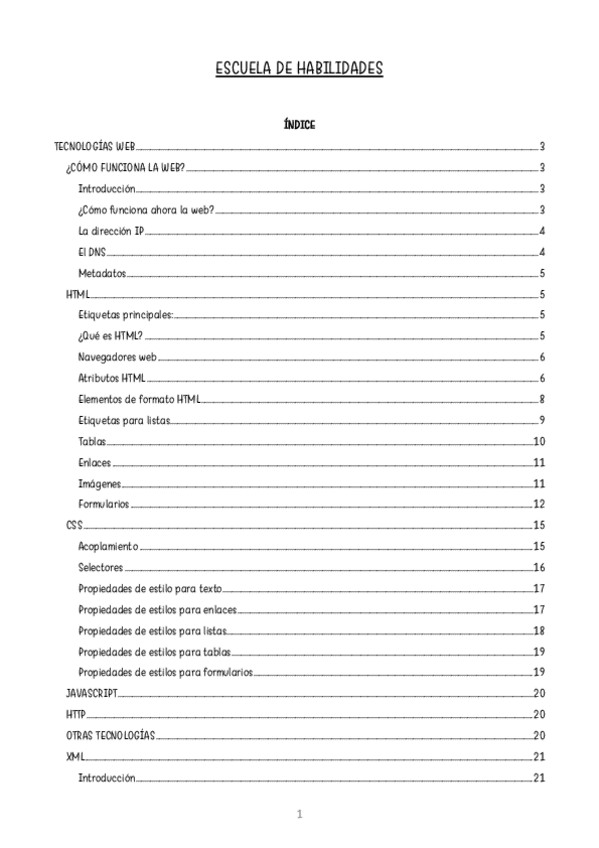 ESCUELA DE HABILIDADES

ÍNDICE

TECNOLOGÍAS WEB 3
¿CÓMO FUNCIONA LA WEB? 3
Introducción 3
¿Cómo funciona ahora la web? 3
La dirección IP 4
El DNS 4
Metadatos 5
HTML 5
Etiquetas principales: 5
¿Qué es HTML? 5
Navegadores web 6
Atributos HTML 6
Elementos de formato HTML 8
Etiquetas para listas 9
Tablas 10
Enlaces 11
Imágenes 11
Formularios 12
CSS 15
Acoplamiento 15
Selectores 16
Propiedades de estilo para texto 17
Propiedades de estilos para enlaces 17
Propiedades de estilos para listas 18
Propiedades de estilos para tablas 19
Propiedades de estilos para formularios 19
JAVASCRIPT 20
HTTP 20
OTRAS TECNOLOGÍAS 20
XML 21
Introducción 21

1